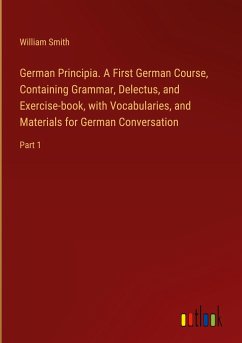 William Smith

German Principia. A First German Course, Containing Grammar, Delectus, and Exercise-book, with Vocabularies, and Materials for German Conversation

Part 1

outlook